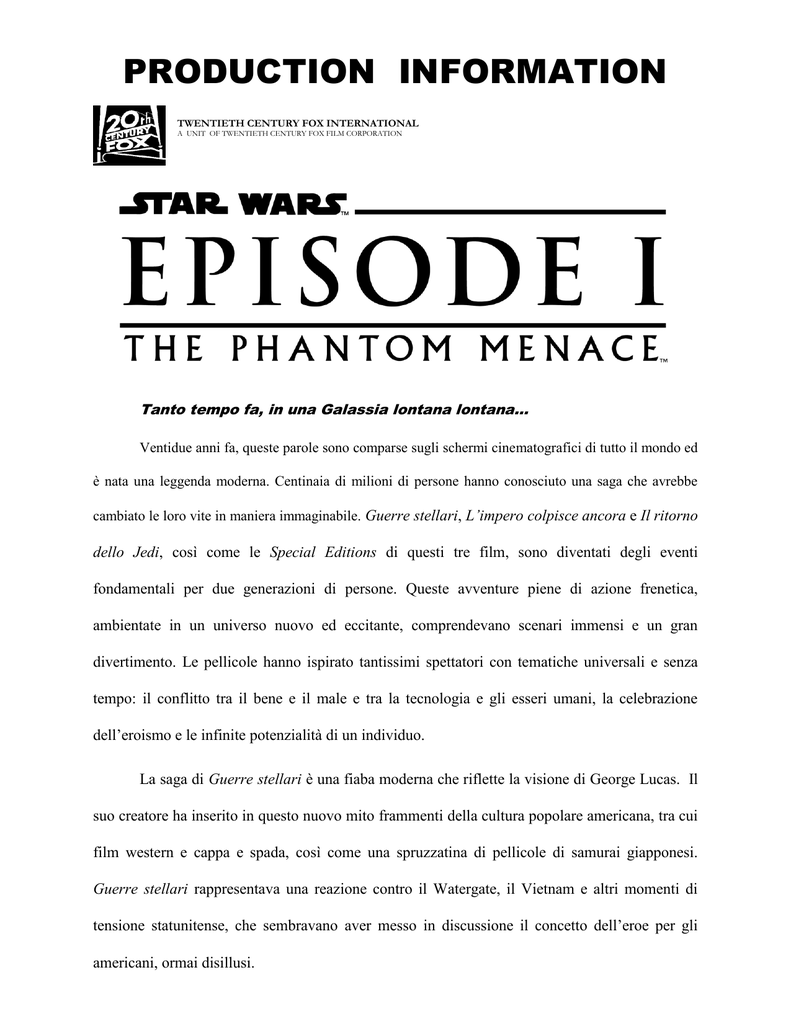 PRODUCTION INFORMATION

20th CENTURY FOX

TWENTIETH CENTURY FOX INTERNATIONAL
A UNIT OF TWENTIETH CENTURY FOX FILM CORPORATION

STAR WARS™

EPISODE I

THE PHANTOM MENACE™

Tanto tempo fa, in una Galassia lontana lontana…

Ventidue anni fa, queste parole sono comparse sugli schermi cinematografici di tutto il mondo ed è nata una leggenda moderna. Centinaia di milioni di persone hanno conosciuto una saga che avrebbe cambiato le loro vite in maniera immaginabile. Guerre stellari, L'impero colpisce ancora e Il ritorno dello Jedi, così come le Special Editions di questi tre film, sono diventati degli eventi fondamentali per due generazioni di persone. Queste avventure piene di azione frenetica, ambientate in un universo nuovo ed eccitante, comprendevano scenari immensi e un gran divertimento. Le pellicole hanno ispirato tantissimi spettatori con tematiche universali e senza tempo: il conflitto tra il bene e il male e tra la tecnologia e gli esseri umani, la celebrazione dell'eroismo e le infinite potenzialità di un individuo.

La saga di Guerre stellari è una fiaba moderna che riflette la visione di George Lucas. Il suo creatore ha inserito in questo nuovo mito frammenti della cultura popolare americana, tra cui film western e cappa e spada, così come una spruzzatina di pellicole di samurai giapponesi. Guerre stellari rappresentava una reazione contro il Watergate, il Vietnam e altri momenti di tensione statunitense, che sembravano aver messo in discussione il concetto dell'eroe per gli americani, ormai disillusi.